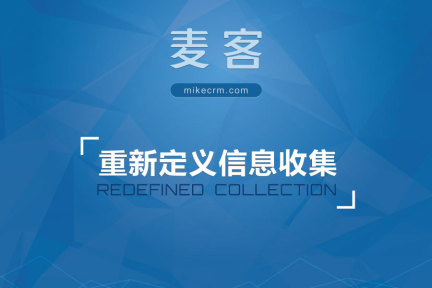 麦客

mikecrm.com

「重新定义信息收集
REDEFINED COLLECTION」